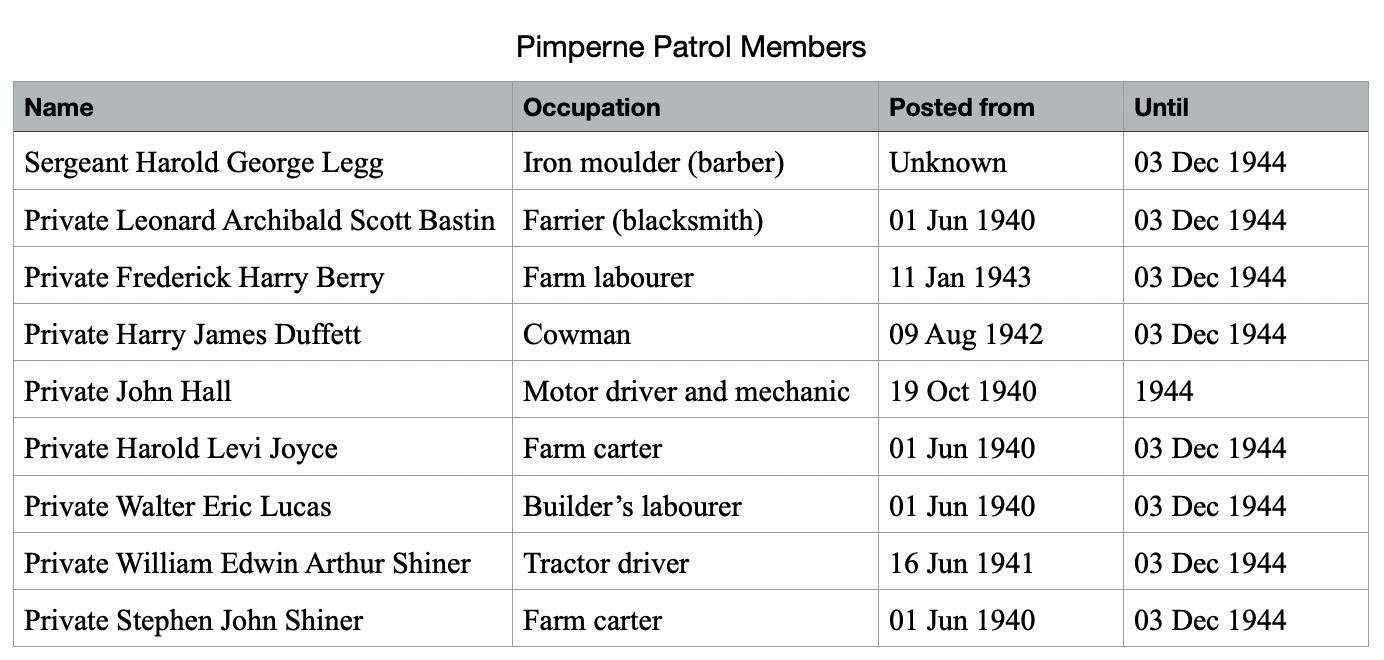 Pimperne Patrol Members

| Name | Occupation | Posted from | Until |
|---|---|---|---|
| Sergeant Harold George Legg | Iron moulder (barber) | Unknown | 03 Dec 1944 |
| Private Leonard Archibald Scott Bastin | Farrier (blacksmith) | 01 Jun 1940 | 03 Dec 1944 |
| Private Frederick Harry Berry | Farm labourer | 11 Jan 1943 | 03 Dec 1944 |
| Private Harry James Duffett | Cowman | 09 Aug 1942 | 03 Dec 1944 |
| Private John Hall | Motor driver and mechanic | 19 Oct 1940 | 1944 |
| Private Harold Levi Joyce | Farm carter | 01 Jun 1940 | 03 Dec 1944 |
| Private Walter Eric Lucas | Builder’s labourer | 01 Jun 1940 | 03 Dec 1944 |
| Private William Edwin Arthur Shiner | Tractor driver | 16 Jun 1941 | 03 Dec 1944 |
| Private Stephen John Shiner | Farm carter | 01 Jun 1940 | 03 Dec 1944 |